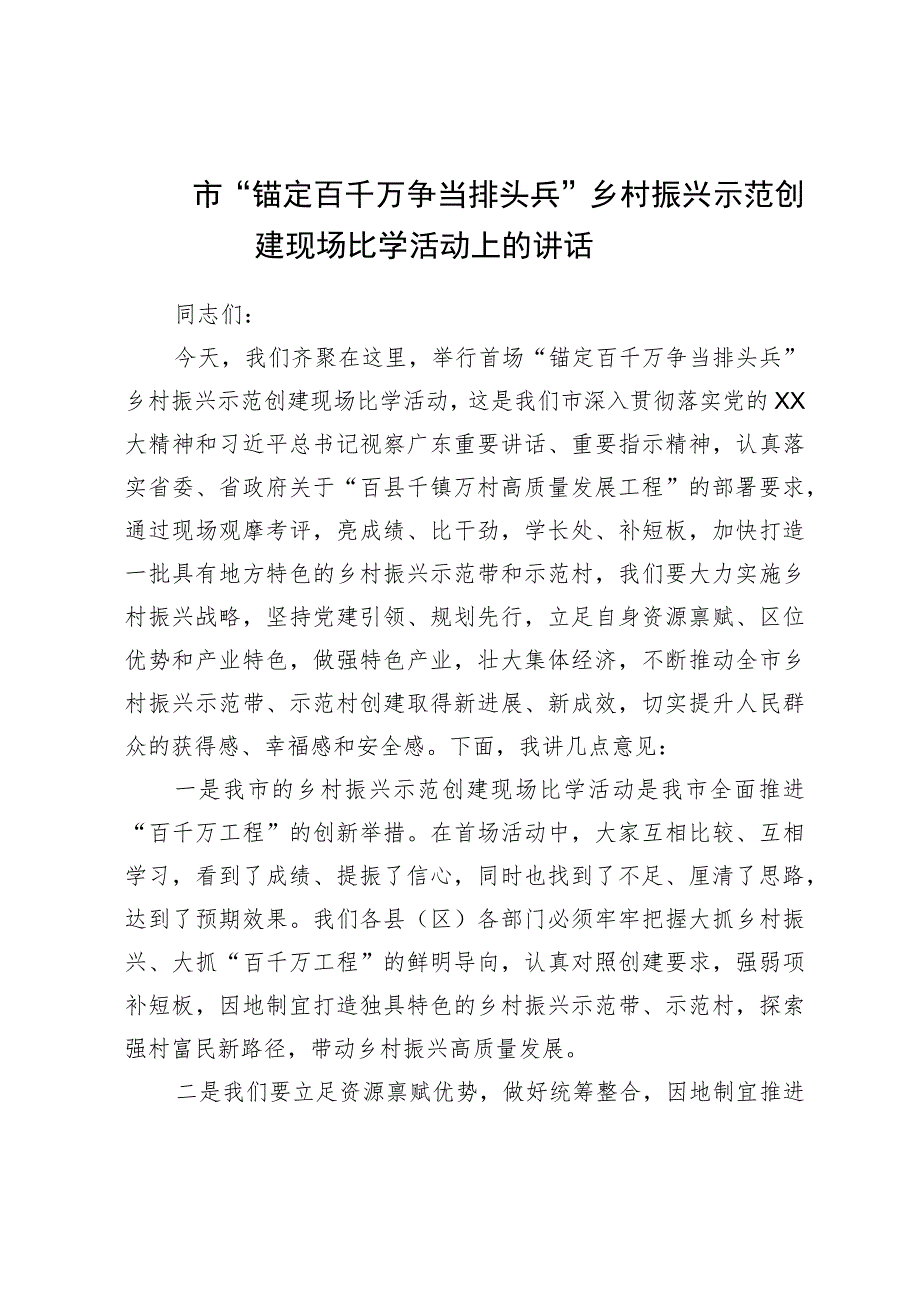 市“锚定百千万争当排头兵”乡村振兴示范创建现场比学活动上的讲话

同志们：

今天，我们齐聚在这里，举行首场“锚定百千万争当排头兵”乡村振兴示范创建现场比学活动，这是我们市深入贯彻落实党的XX大精神和习近平总书记视察广东重要讲话、重要指示精神，认真落实省委、省政府关于“百县千镇万村高质量发展工程”的部署要求，通过现场观摩考评，亮成绩、比干劲，学长处、补短板，加快打造一批具有地方特色的乡村振兴示范带和示范村，我们要大力实施乡村振兴战略，坚持党建引领、规划先行，立足自身资源禀赋、区位优势和产业特色，做强特色产业，壮大集体经济，不断推动全市乡村振兴示范带、示范村创建取得新进展、新成效，切实提升人民群众的获得感、幸福感和安全感。下面，我讲几点意见：

一是我市的乡村振兴示范创建现场比学活动是我市全面推进“百千万工程”的创新举措。在首场活动中，大家互相比较、互相学习，看到了成绩、提振了信心，同时也找到了不足、厘清了思路，达到了预期效果。我们各县（区）各部门必须牢牢把握大抓乡村振兴、大抓“百千万工程”的鲜明导向，认真对照创建要求，强弱项补短板，因地制宜打造独具特色的乡村振兴示范带、示范村，探索强村富民新路径，带动乡村振兴高质量发展。

二是我们要立足资源禀赋优势，做好统筹整合，因地制宜推进